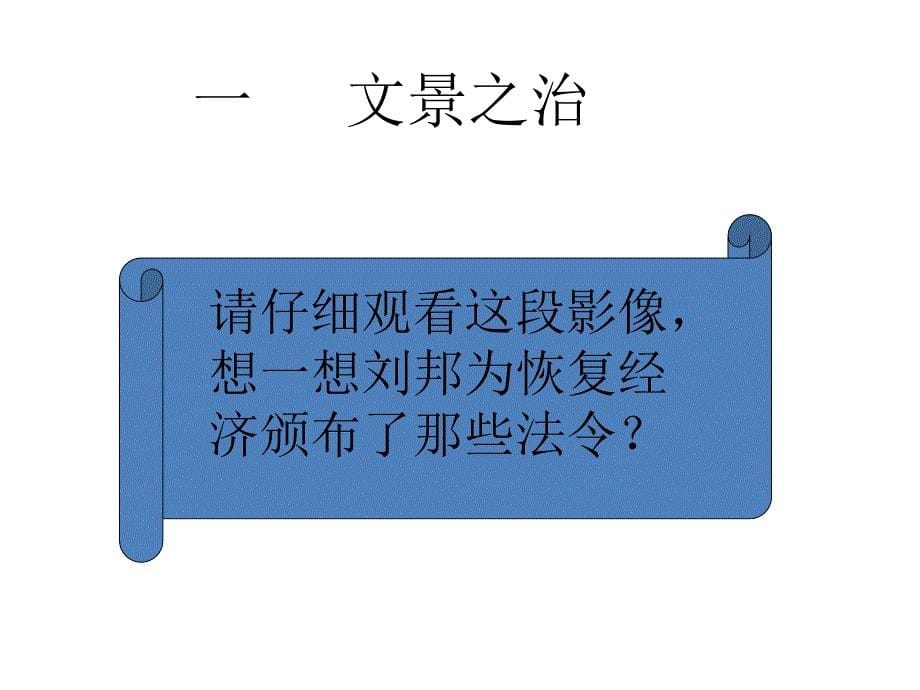 一　文景之治

请仔细观看这段影像，想一想刘邦为恢复经济颁布了那些法令？